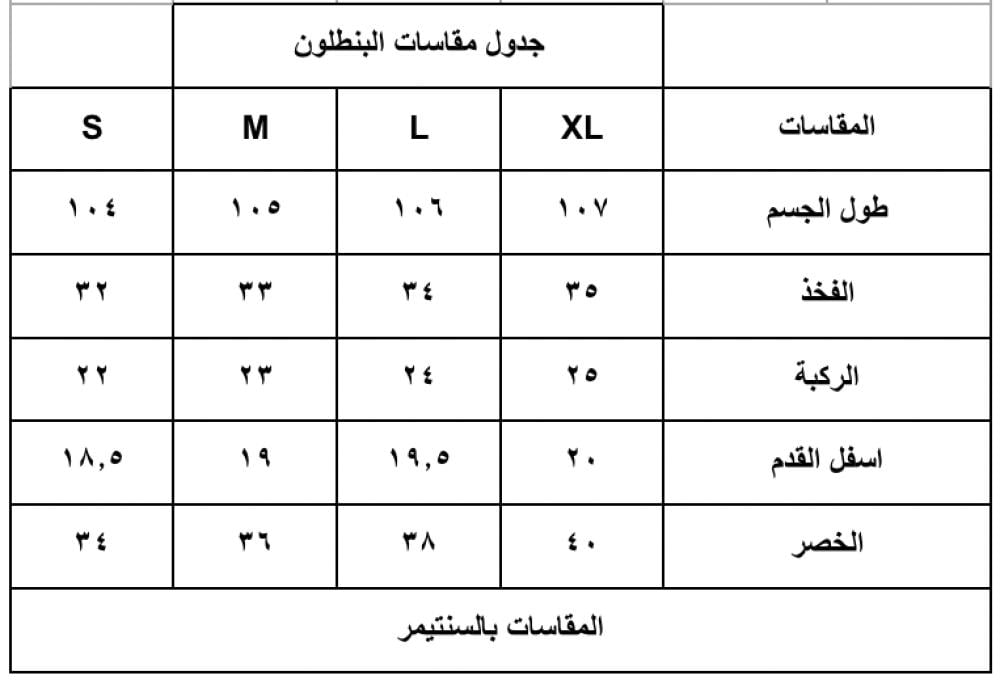 جدول مقاسات البنطلون

| المقاسات | XL | L | M | S |
|---|---|---|---|---|
| طول الجسم | ١٠٧ | ١٠٦ | ١٠٥ | ١٠٤ |
| الفخذ | ٣٥ | ٣٤ | ٣٣ | ٣٢ |
| الركبة | ٢٥ | ٢٤ | ٢٣ | ٢٢ |
| اسفل القدم | ٢٠ | ١٩,٥ | ١٩ | ١٨,٥ |
| الخصر | ٤٠ | ٣٨ | ٣٦ | ٣٤ |

المقاسات بالسنتيمر